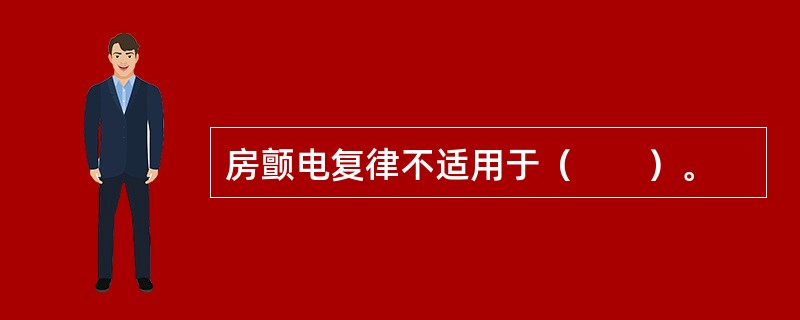 房颤电复律不适用于（　　）。